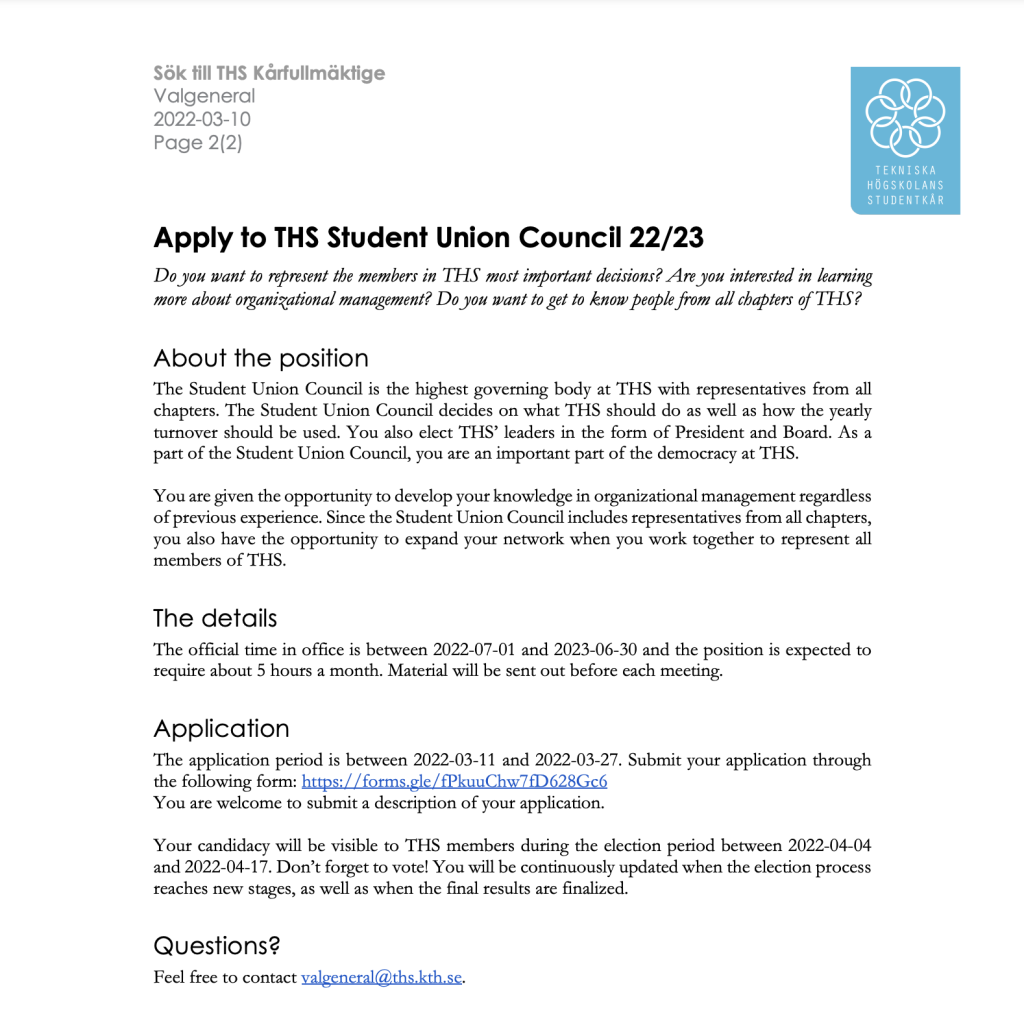 Sök till THS Kårfullmäktige
Valgeneral
2022-03-10
Page 2(2)

TEKNISKA
HÖGSKOLANS
STUDENTKÅR

Apply to THS Student Union Council 22/23

Do you want to represent the members in THS most important decisions? Are you interested in learning more about organizational management? Do you want to get to know people from all chapters of THS?

About the position

The Student Union Council is the highest governing body at THS with representatives from all chapters. The Student Union Council decides on what THS should do as well as how the yearly turnover should be used. You also elect THS' leaders in the form of President and Board. As a part of the Student Union Council, you are an important part of the democracy at THS.

You are given the opportunity to develop your knowledge in organizational management regardless of previous experience. Since the Student Union Council includes representatives from all chapters, you also have the opportunity to expand your network when you work together to represent all members of THS.

The details

The official time in office is between 2022-07-01 and 2023-06-30 and the position is expected to require about 5 hours a month. Material will be sent out before each meeting.

Application

The application period is between 2022-03-11 and 2022-03-27. Submit your application through the following form: https://forms.gle/fPkuuChw7fD628Gc6
You are welcome to submit a description of your application.

Your candidacy will be visible to THS members during the election period between 2022-04-04 and 2022-04-17. Don't forget to vote! You will be continuously updated when the election process reaches new stages, as well as when the final results are finalized.

Questions?

Feel free to contact valgeneral@ths.kth.se.